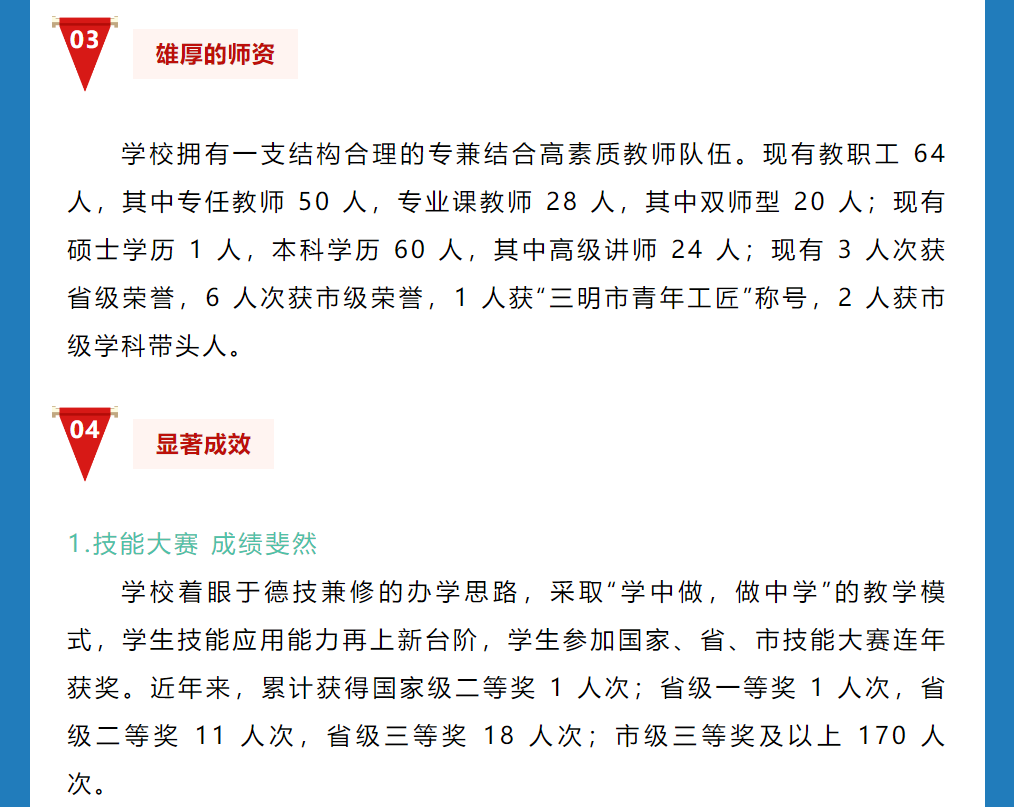 03

雄厚的师资

学校拥有一支结构合理的专兼结合高素质教师队伍。现有教职工 64 人，其中专任教师 50 人，专业课教师 28 人，其中双师型 20 人；现有硕士学历 1 人，本科学历 60 人，其中高级讲师 24 人；现有 3 人次获省级荣誉，6 人次获市级荣誉，1 人获“三明市青年工匠”称号，2 人获市级学科带头人。

04

显著成效

1.技能大赛 成绩斐然

学校着眼于德技兼修的办学思路，采取“学中做，做中学”的教学模式，学生技能应用能力再上新台阶，学生参加国家、省、市技能大赛连年获奖。近年来，累计获得国家级二等奖 1 人次；省级一等奖 1 人次，省级二等奖 11 人次，省级三等奖 18 人次；市级三等奖及以上 170 人次。